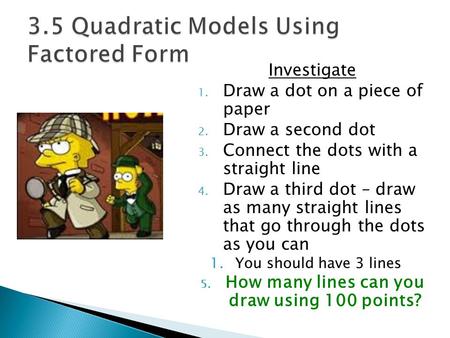 3.5 Quadratic Models Using Factored Form

Investigate

1. Draw a dot on a piece of paper
2. Draw a second dot
3. Connect the dots with a straight line
4. Draw a third dot – draw as many straight lines that go through the dots as you can
   1. You should have 3 lines
5. How many lines can you draw using 100 points?